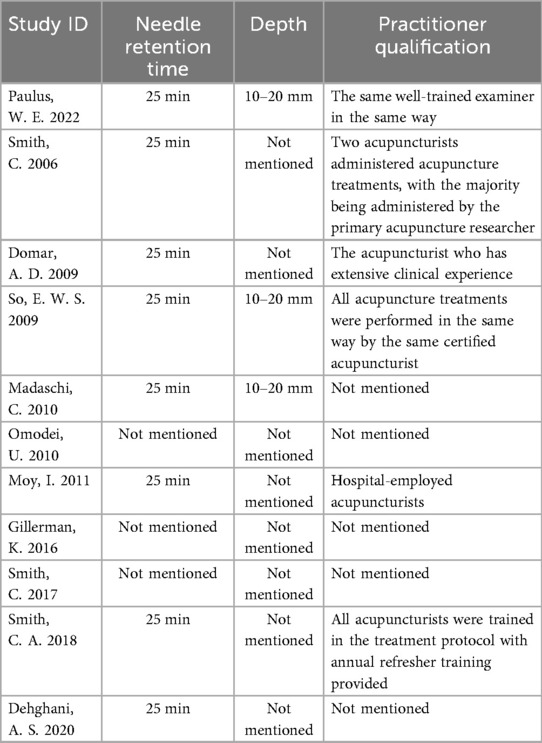 | Study ID | Needle retention time | Depth | Practitioner qualification |
|---|---|---|---|
| Paulus, W. E. 2022 | 25 min | 10–20 mm | The same well-trained examiner in the same way |
| Smith, C. 2006 | 25 min | Not mentioned | Two acupuncturists administered acupuncture treatments, with the majority being administered by the primary acupuncture researcher |
| Domar, A. D. 2009 | 25 min | Not mentioned | The acupuncturist who has extensive clinical experience |
| So, E. W. S. 2009 | 25 min | 10–20 mm | All acupuncture treatments were performed in the same way by the same certified acupuncturist |
| Madaschi, C. 2010 | 25 min | 10–20 mm | Not mentioned |
| Omodei, U. 2010 | Not mentioned | Not mentioned | Not mentioned |
| Moy, I. 2011 | 25 min | Not mentioned | Hospital-employed acupuncturists |
| Gillerman, K. 2016 | Not mentioned | Not mentioned | Not mentioned |
| Smith, C. 2017 | Not mentioned | Not mentioned | Not mentioned |
| Smith, C. A. 2018 | 25 min | Not mentioned | All acupuncturists were trained in the treatment protocol with annual refresher training provided |
| Dehghani, A. S. 2020 | 25 min | Not mentioned | Not mentioned |